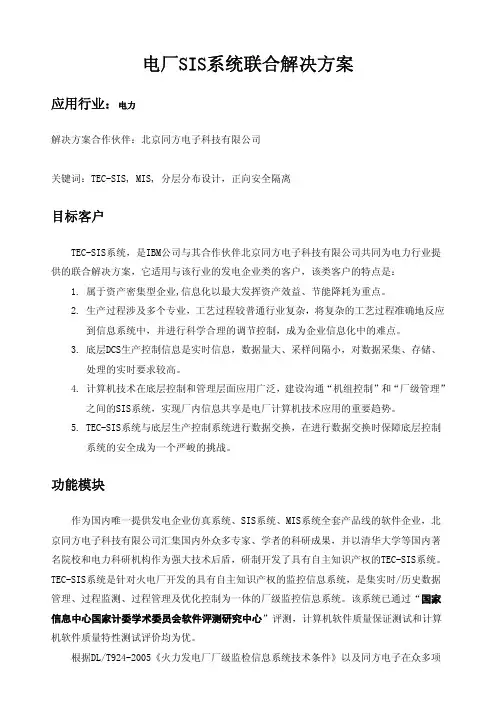 电厂SIS系统联合解决方案

应用行业：电力

解决方案合作伙伴：北京同方电子科技有限公司

关键词：TEC-SIS，MIS，分层分布设计，正向安全隔离

目标客户

TEC-SIS系统，是IBM公司与其合作伙伴北京同方电子科技有限公司共同为电力行业提供的联合解决方案，它适用与该行业的发电企业类的客户，该类客户的特点是：

1. 属于资产密集型企业,信息化以最大发挥资产效益、节能降耗为重点。
2. 生产过程涉及多个专业，工艺过程较普通行业复杂，将复杂的工艺过程准确地反应到信息系统中，并进行科学合理的调节控制，成为企业信息化中的难点。
3. 底层DCS生产控制信息是实时信息，数据量大、采样间隔小，对数据采集、存储、处理的实时要求较高。
4. 计算机技术在底层控制和管理层面应用广泛，建设沟通“机组控制”和“厂级管理”之间的SIS系统，实现厂内信息共享是电厂计算机技术应用的重要趋势。
5. TEC-SIS系统与底层生产控制系统进行数据交换，在进行数据交换时保障底层控制系统的安全成为一个严峻的挑战。

功能模块

作为国内唯一提供发电企业仿真系统、SIS系统、MIS系统全套产品线的软件企业，北京同方电子科技有限公司汇集国内外众多专家、学者的科研成果，并以清华大学等国内著名院校和电力科研机构作为强大技术后盾，研制开发了具有自主知识产权的TEC-SIS系统。TEC-SIS系统是针对火电厂开发的具有自主知识产权的监控信息系统，是集实时/历史数据管理、过程监测、过程管理及优化控制为一体的厂级监控信息系统。该系统已通过“国家信息中心国家计委学术委员会软件评测研究中心”评测，计算机软件质量保证测试和计算机软件质量特性测试评价均为优。

根据DL/T924-2005《火力发电厂厂级监控信息系统技术条件》以及同方电子在众多项